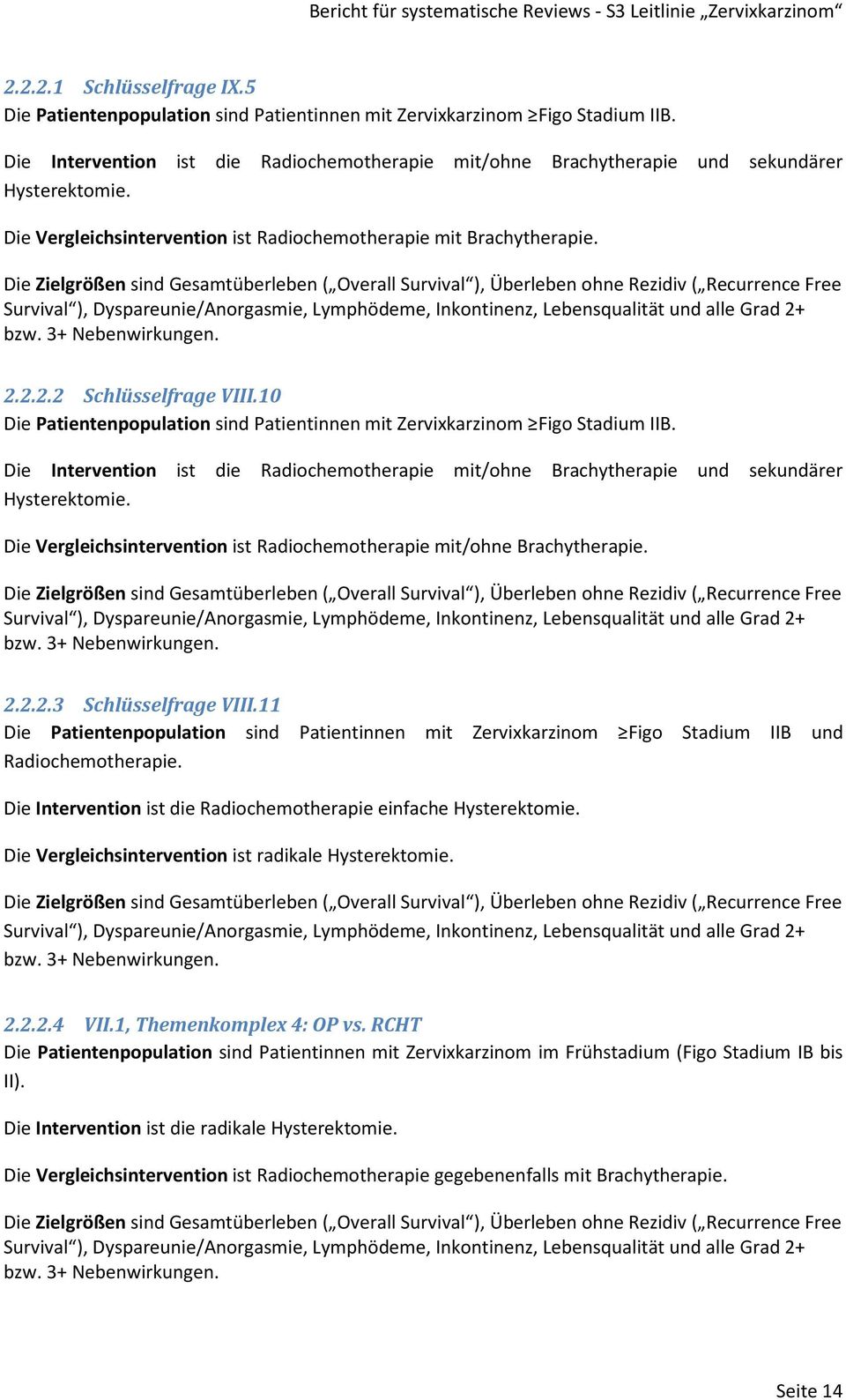 Bericht für systematische Reviews - S3 Leitlinie „Zervixkarzinom“

2.2.2.1 Schlüsselfrage IX.5
Die Patientenpopulation sind Patientinnen mit Zervixkarzinom ≥Figo Stadium IIB.

Die Intervention ist die Radiochemotherapie mit/ohne Brachytherapie und sekundärer Hysterektomie.

Die Vergleichsintervention ist Radiochemotherapie mit Brachytherapie.

Die Zielgrößen sind Gesamtüberleben („Overall Survival“), Überleben ohne Rezidiv („Recurrence Free Survival“), Dyspareunie/Anorgasmie, Lymphödeme, Inkontinenz, Lebensqualität und alle Grad 2+ bzw. 3+ Nebenwirkungen.

2.2.2.2 Schlüsselfrage VIII.10
Die Patientenpopulation sind Patientinnen mit Zervixkarzinom ≥Figo Stadium IIB.

Die Intervention ist die Radiochemotherapie mit/ohne Brachytherapie und sekundärer Hysterektomie.

Die Vergleichsintervention ist Radiochemotherapie mit/ohne Brachytherapie.

Die Zielgrößen sind Gesamtüberleben („Overall Survival“), Überleben ohne Rezidiv („Recurrence Free Survival“), Dyspareunie/Anorgasmie, Lymphödeme, Inkontinenz, Lebensqualität und alle Grad 2+ bzw. 3+ Nebenwirkungen.

2.2.2.3 Schlüsselfrage VIII.11
Die Patientenpopulation sind Patientinnen mit Zervixkarzinom ≥Figo Stadium IIB und Radiochemotherapie.

Die Intervention ist die Radiochemotherapie einfache Hysterektomie.

Die Vergleichsintervention ist radikale Hysterektomie.

Die Zielgrößen sind Gesamtüberleben („Overall Survival“), Überleben ohne Rezidiv („Recurrence Free Survival“), Dyspareunie/Anorgasmie, Lymphödeme, Inkontinenz, Lebensqualität und alle Grad 2+ bzw. 3+ Nebenwirkungen.

2.2.2.4 VII.1, Themenkomplex 4: OP vs. RCHT
Die Patientenpopulation sind Patientinnen mit Zervixkarzinom im Frühstadium (Figo Stadium IB bis II).

Die Intervention ist die radikale Hysterektomie.

Die Vergleichsintervention ist Radiochemotherapie gegebenenfalls mit Brachytherapie.

Die Zielgrößen sind Gesamtüberleben („Overall Survival“), Überleben ohne Rezidiv („Recurrence Free Survival“), Dyspareunie/Anorgasmie, Lymphödeme, Inkontinenz, Lebensqualität und alle Grad 2+ bzw. 3+ Nebenwirkungen.

Seite 14